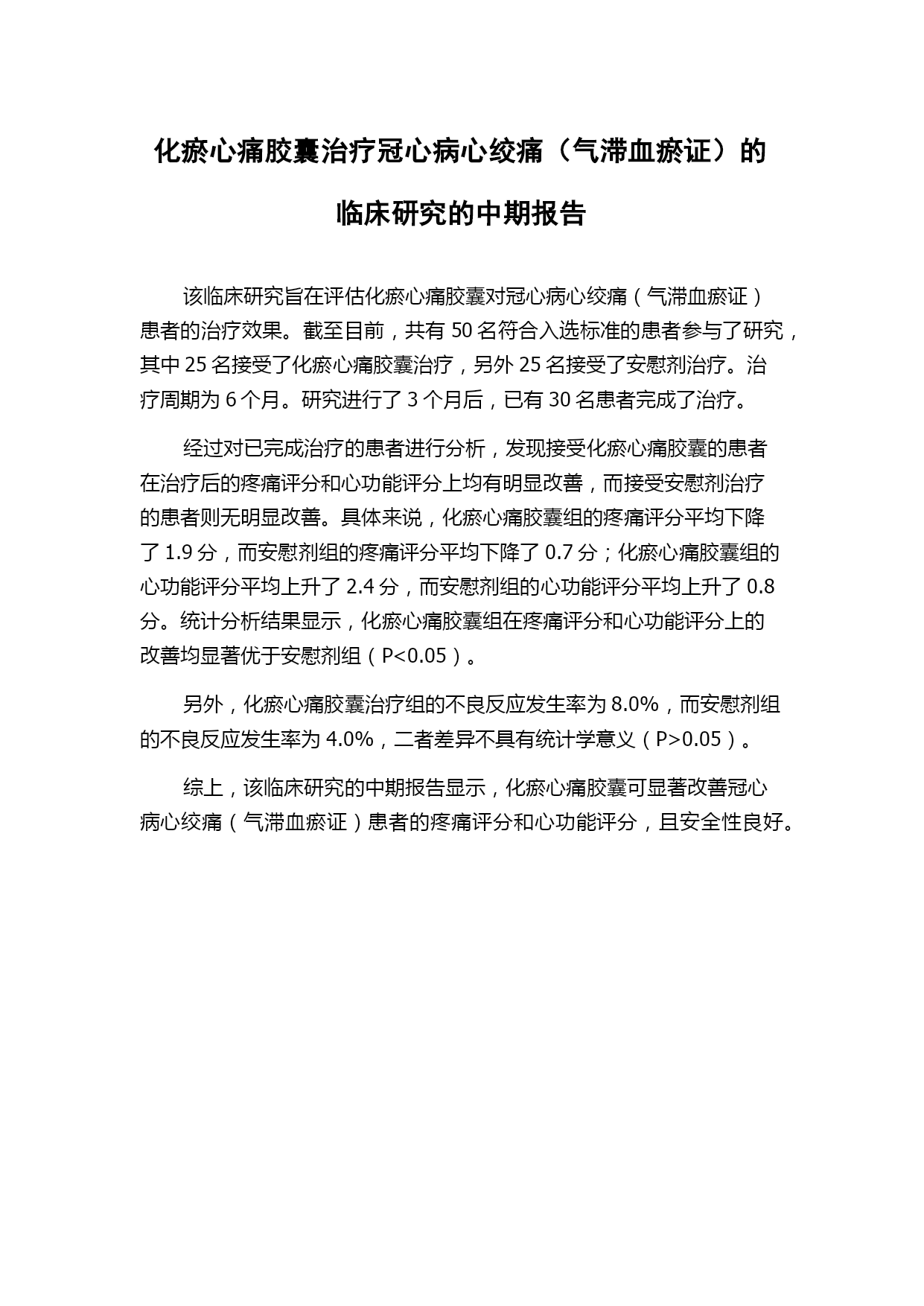 化瘀心痛胶囊治疗冠心病心绞痛（气滞血瘀证）的临床研究的中期报告

该临床研究旨在评估化瘀心痛胶囊对冠心病心绞痛（气滞血瘀证）患者的治疗效果。截至目前，共有 50 名符合入选标准的患者参与了研究，其中 25 名接受了化瘀心痛胶囊治疗，另外 25 名接受了安慰剂治疗。治疗周期为 6 个月。研究进行了 3 个月后，已有 30 名患者完成了治疗。

经过对已完成治疗的患者进行分析，发现接受化瘀心痛胶囊的患者在治疗后的疼痛评分和心功能评分上均有明显改善，而接受安慰剂治疗的患者则无明显改善。具体来说，化瘀心痛胶囊组的疼痛评分平均下降了 1.9 分，而安慰剂组的疼痛评分平均下降了 0.7 分；化瘀心痛胶囊组的心功能评分平均上升了 2.4 分，而安慰剂组的心功能评分平均上升了 0.8 分。统计分析结果显示，化瘀心痛胶囊组在疼痛评分和心功能评分上的改善均显著优于安慰剂组（P<0.05）。

另外，化瘀心痛胶囊治疗组的不良反应发生率为 8.0%，而安慰剂组的不良反应发生率为 4.0%，二者差异不具有统计学意义（P>0.05）。

综上，该临床研究的中期报告显示，化瘀心痛胶囊可显著改善冠心病心绞痛（气滞血瘀证）患者的疼痛评分和心功能评分，且安全性良好。